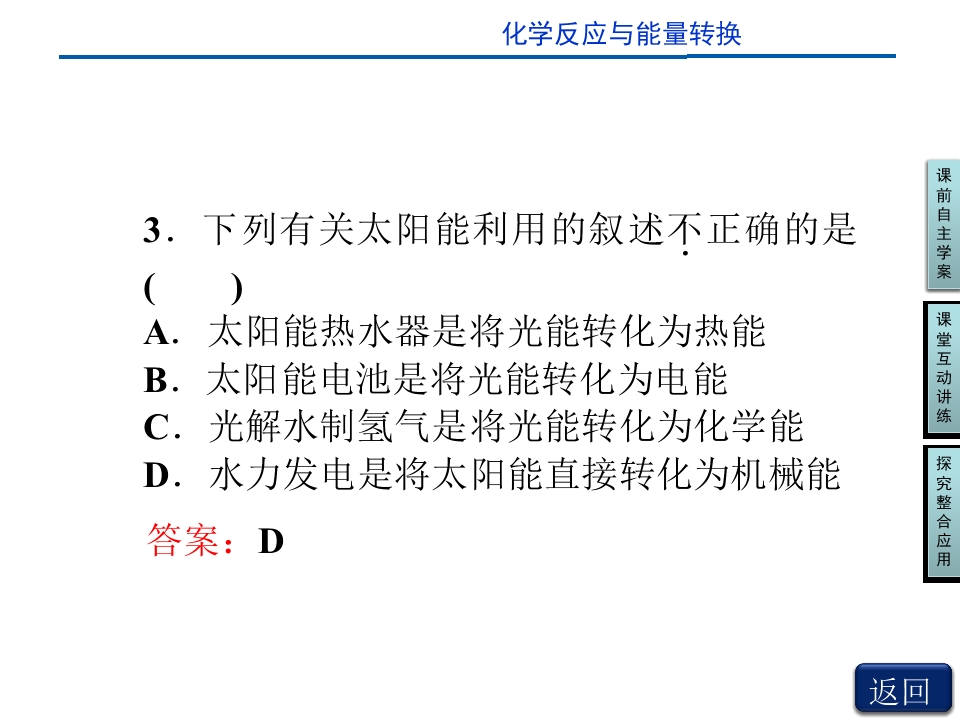 化学反应与能量转换

3．下列有关太阳能利用的叙述不正确的是(　　)

A．太阳能热水器是将光能转化为热能

B．太阳能电池是将光能转化为电能

C．光解水制氢气是将光能转化为化学能

D．水力发电是将太阳能直接转化为机械能

答案：D

课前自主学案

课堂互动讲练

探究整合应用

返回